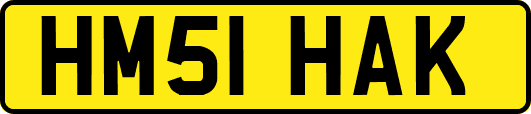 HM51 HAK